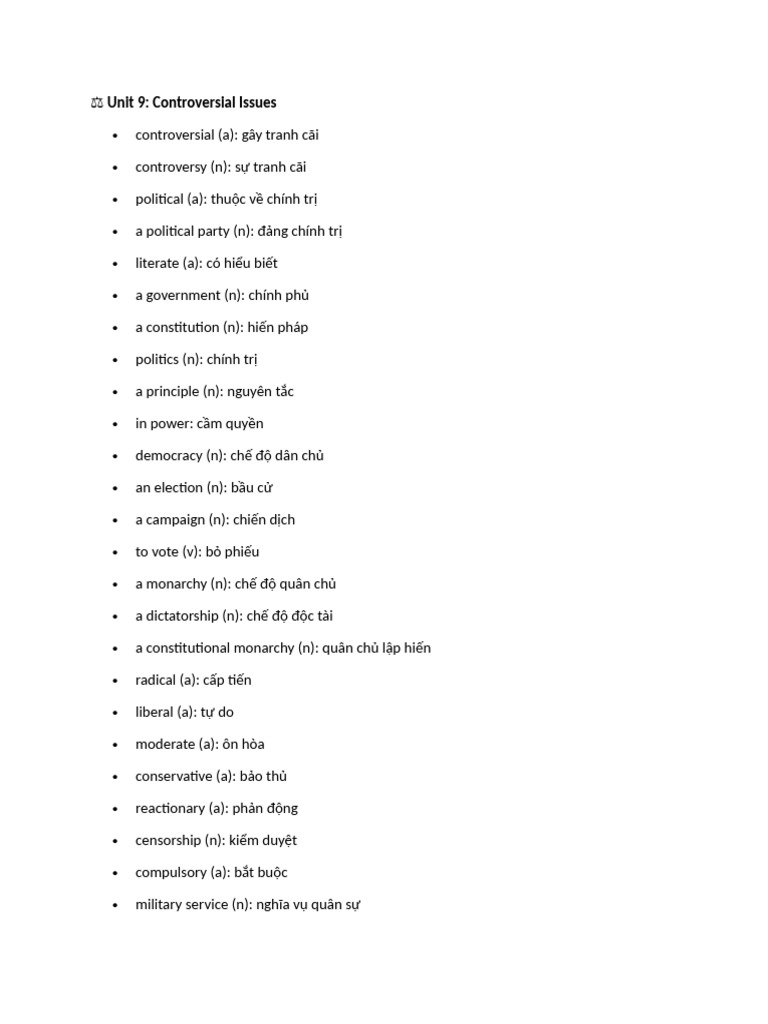 ⚖ Unit 9: Controversial Issues

• controversial (a): gây tranh cãi
• controversy (n): sự tranh cãi
• political (a): thuộc về chính trị
• a political party (n): đảng chính trị
• literate (a): có hiểu biết
• a government (n): chính phủ
• a constitution (n): hiến pháp
• politics (n): chính trị
• a principle (n): nguyên tắc
• in power: cầm quyền
• democracy (n): chế độ dân chủ
• an election (n): bầu cử
• a campaign (n): chiến dịch
• to vote (v): bỏ phiếu
• a monarchy (n): chế độ quân chủ
• a dictatorship (n): chế độ độc tài
• a constitutional monarchy (n): quân chủ lập hiến
• radical (a): cấp tiến
• liberal (a): tự do
• moderate (a): ôn hòa
• conservative (a): bảo thủ
• reactionary (a): phản động
• censorship (n): kiểm duyệt
• compulsory (a): bắt buộc
• military service (n): nghĩa vụ quân sự